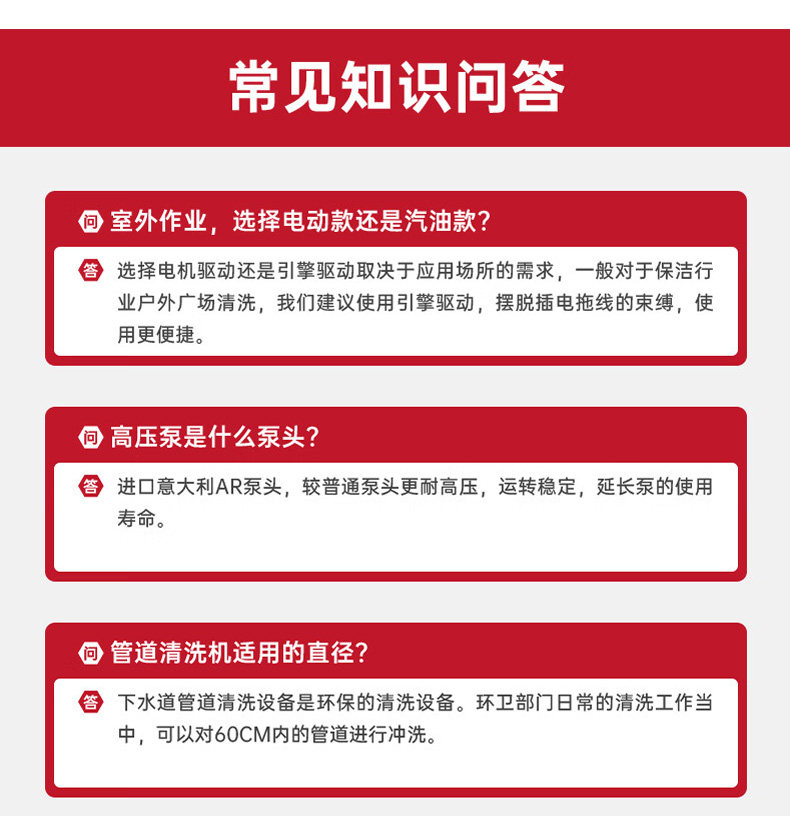 常见知识问答

问 室外作业，选择电动款还是汽油款？

答 选择电机驱动还是引擎驱动取决于应用场所的需求，一般对于保洁行业户外广场清洗，我们建议使用引擎驱动，摆脱插电拖线的束缚，使用更便捷。

问 高压泵是什么泵头？

答 进口意大利AR泵头，较普通泵头更耐高压，运转稳定，延长泵的使用寿命。

问 管道清洗机适用的直径？

答 下水道管道清洗设备是环保的清洗设备。环卫部门日常的清洗工作当中，可以对60CM内的管道进行冲洗。